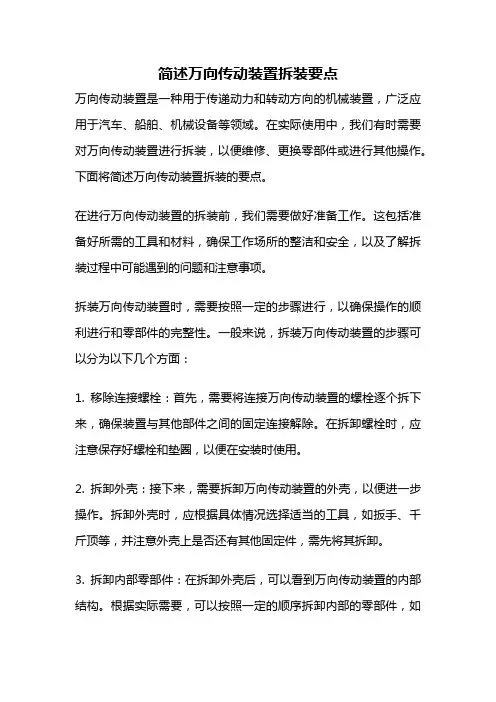 简述万向传动装置拆装要点

万向传动装置是一种用于传递动力和转动方向的机械装置，广泛应用于汽车、船舶、机械设备等领域。在实际使用中，我们有时需要对万向传动装置进行拆装，以便维修、更换零部件或进行其他操作。下面将简述万向传动装置拆装的要点。

在进行万向传动装置的拆装前，我们需要做好准备工作。这包括准备好所需的工具和材料，确保工作场所的整洁和安全，以及了解拆装过程中可能遇到的问题和注意事项。

拆装万向传动装置时，需要按照一定的步骤进行，以确保操作的顺利进行和零部件的完整性。一般来说，拆装万向传动装置的步骤可以分为以下几个方面：

1. 移除连接螺栓：首先，需要将连接万向传动装置的螺栓逐个拆下来，确保装置与其他部件之间的固定连接解除。在拆卸螺栓时，应注意保存好螺栓和垫圈，以便在安装时使用。

2. 拆卸外壳：接下来，需要拆卸万向传动装置的外壳，以便进一步操作。拆卸外壳时，应根据具体情况选择适当的工具，如扳手、千斤顶等，并注意外壳上是否还有其他固定件，需先将其拆卸。

3. 拆卸内部零部件：在拆卸外壳后，可以看到万向传动装置的内部结构。根据实际需要，可以按照一定的顺序拆卸内部的零部件，如